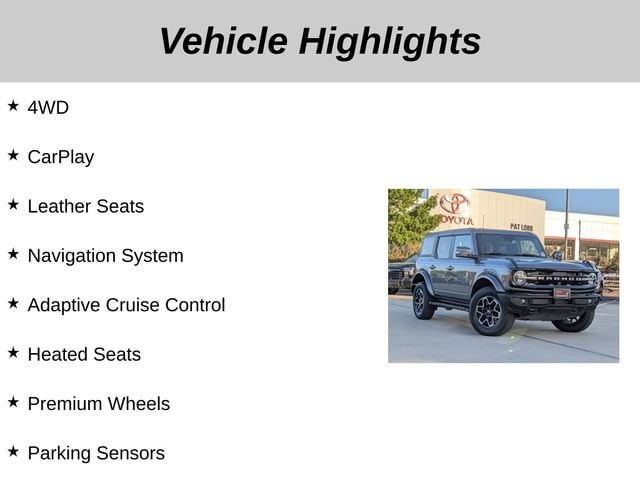 Vehicle Highlights

★ 4WD

★ CarPlay

★ Leather Seats

★ Navigation System

★ Adaptive Cruise Control

★ Heated Seats

★ Premium Wheels

★ Parking Sensors

TOYOTA

PAT LOBB

BRONCO